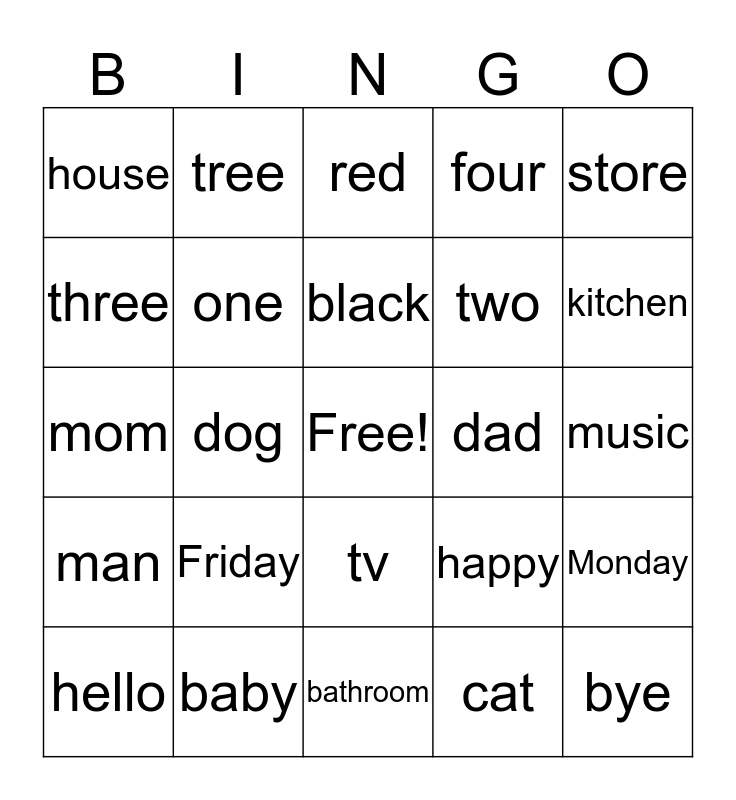 | B | I | N | G | O |
|---|---|---|---|---|
| house | tree | red | four | store |
| three | one | black | two | kitchen |
| mom | dog | Free! | dad | music |
| man | Friday | tv | happy | Monday |
| hello | baby | bathroom | cat | bye |